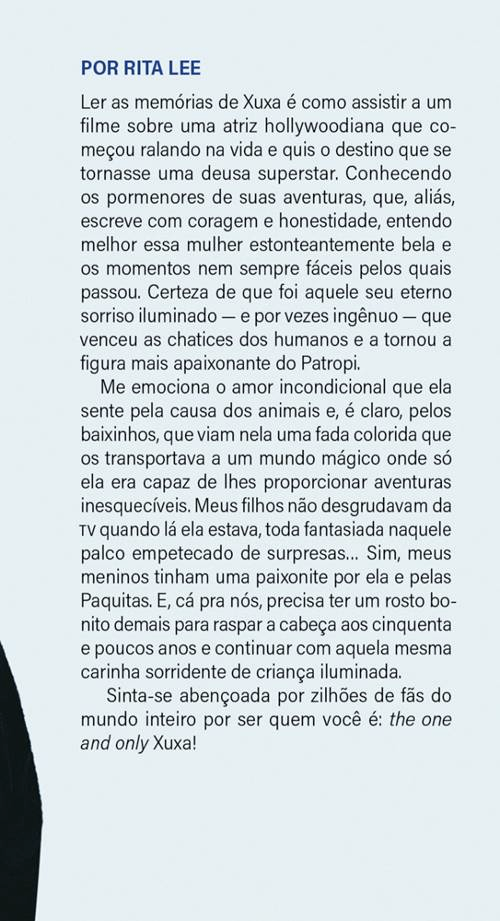 POR RITA LEE

Ler as memórias de Xuxa é como assistir a um filme sobre uma atriz hollywoodiana que começou ralando na vida e quis o destino que se tornasse uma deusa superstar. Conhecendo os pormenores de suas aventuras, que, aliás, escreve com coragem e honestidade, entendo melhor essa mulher estonteantemente bela e os momentos nem sempre fáceis pelos quais passou. Certeza de que foi aquele seu eterno sorriso iluminado — e por vezes ingênuo — que venceu as chatices dos humanos e a tornou a figura mais apaixonante do Patropi.

Me emociona o amor incondicional que ela sente pela causa dos animais e, é claro, pelos baixinhos, que viam nela uma fada colorida que os transportava a um mundo mágico onde só ela era capaz de lhes proporcionar aventuras inesquecíveis. Meus filhos não desgrudavam da TV quando lá ela estava, toda fantasiada naquele palco empetecado de surpresas... Sim, meus meninos tinham uma paixonite por ela e pelas Paquitas. E, cá pra nós, precisa ter um rosto bonito demais para raspar a cabeça aos cinquenta e poucos anos e continuar com aquela mesma carinha sorridente de criança iluminada.

Sinta-se abençoada por zilhões de fãs do mundo inteiro por ser quem você é: the one and only Xuxa!